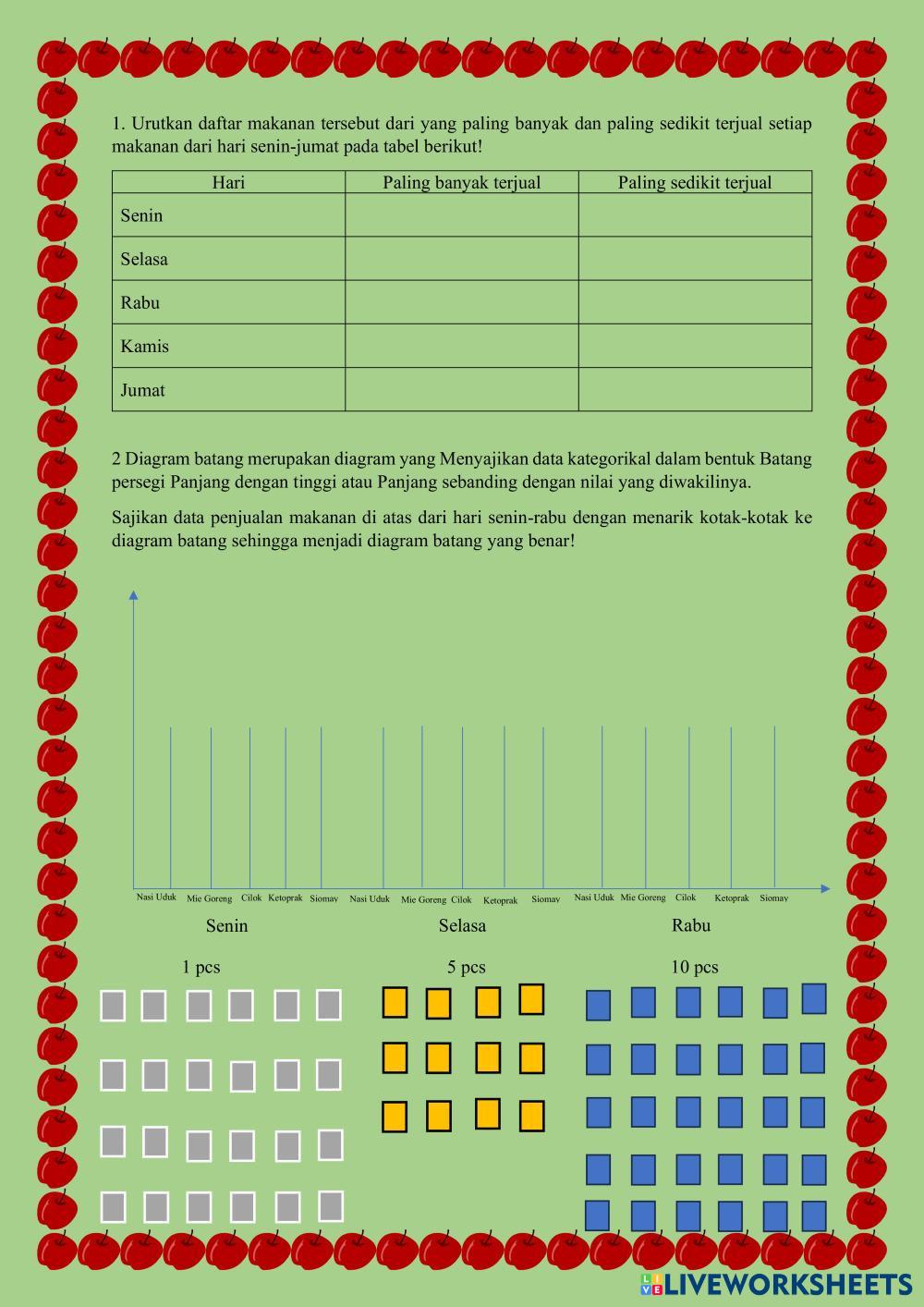 1. Urutkan daftar makanan tersebut dari yang paling banyak dan paling sedikit terjual setiap makanan dari hari senin-jumat pada tabel berikut!

| Hari | Paling banyak terjual | Paling sedikit terjual |
|---|---|---|
| Senin | | |
| Selasa | | |
| Rabu | | |
| Kamis | | |
| Jumat | | |

2 Diagram batang merupakan diagram yang Menyajikan data kategorikal dalam bentuk Batang persegi Panjang dengan tinggi atau Panjang sebanding dengan nilai yang diwakilinya.

Sajikan data penjualan makanan di atas dari hari senin-rabu dengan menarik kotak-kotak ke diagram batang sehingga menjadi diagram batang yang benar!

Nasi Uduk Mie Goreng Cilok Ketoprak Siomay Nasi Uduk Mie Goreng Cilok Ketoprak Siomay Nasi Uduk Mie Goreng Cilok Ketoprak Siomay

Senin Selasa Rabu

1 pcs 5 pcs 10 pcs

LIVEWORKSHEETS